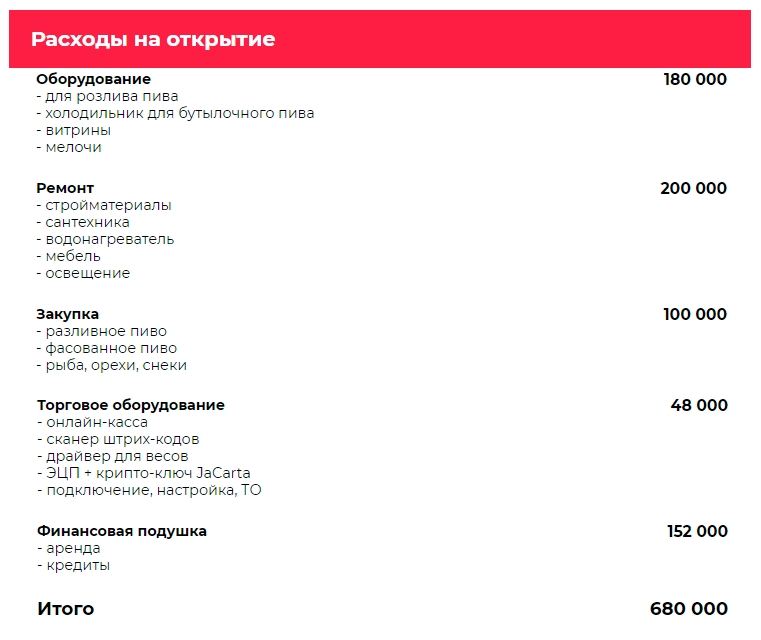 Расходы на открытие

Оборудование 180 000
- для розлива пива
- холодильник для бутылочного пива
- витрины
- мелочи

Ремонт 200 000
- стройматериалы
- сантехника
- водонагреватель
- мебель
- освещение

Закупка 100 000
- разливное пиво
- фасованное пиво
- рыба, орехи, снеки

Торговое оборудование 48 000
- онлайн-касса
- сканер штрих-кодов
- драйвер для весов
- ЭЦП + крипто-ключ JaCarta
- подключение, настройка, ТО

Финансовая подушка 152 000
- аренда
- кредиты

Итого 680 000